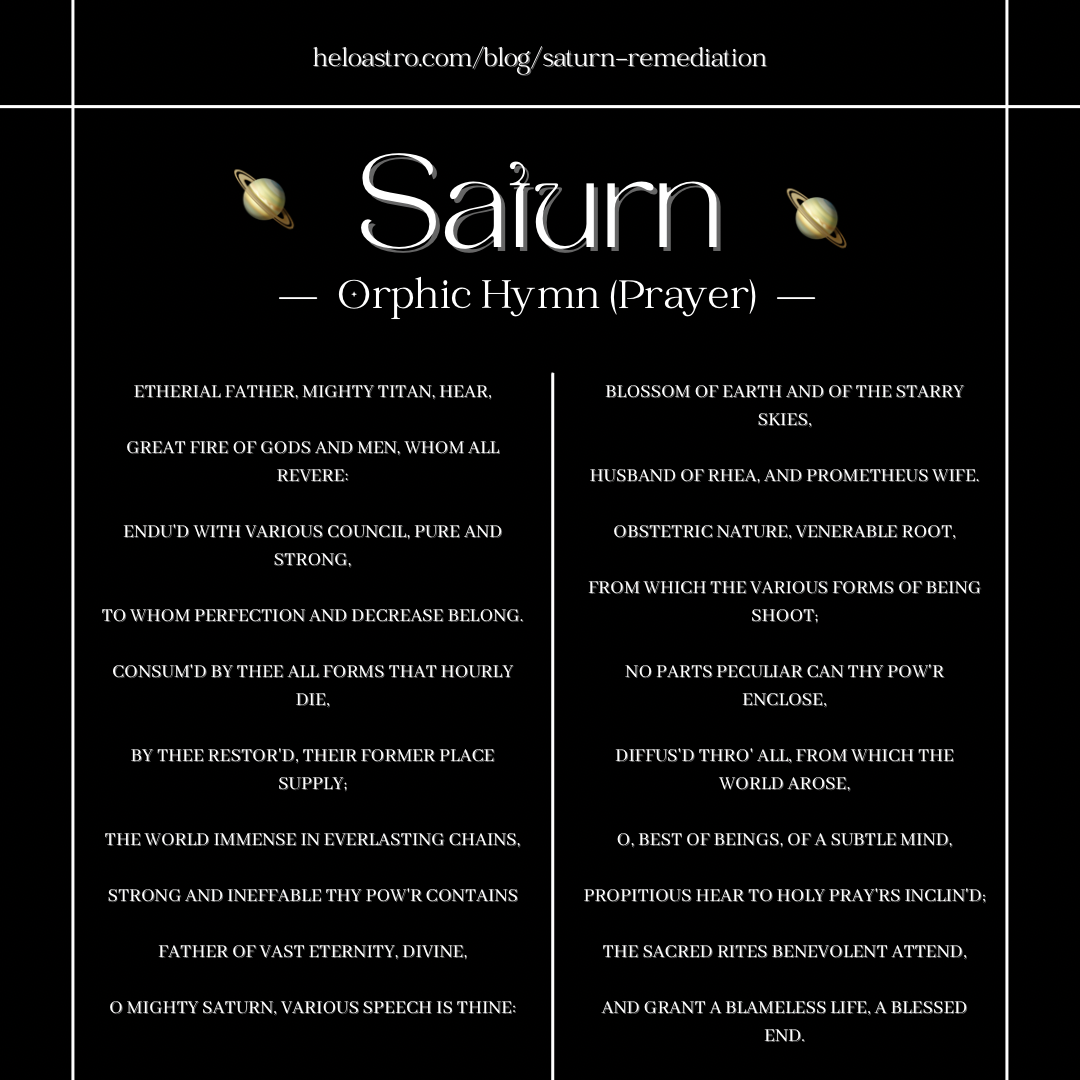 heloastro.com/blog/saturn-remediation

Saturn

— Orphic Hymn (Prayer) —

ETHERIAL FATHER, MIGHTY TITAN, HEAR,

GREAT FIRE OF GODS AND MEN, WHOM ALL REVERE:

ENDU'D WITH VARIOUS COUNCIL, PURE AND STRONG,

TO WHOM PERFECTION AND DECREASE BELONG.

CONSUM'D BY THEE ALL FORMS THAT HOURLY DIE,

BY THEE RESTOR'D, THEIR FORMER PLACE SUPPLY;

THE WORLD IMMENSE IN EVERLASTING CHAINS,

STRONG AND INEFFABLE THY POW'R CONTAINS

FATHER OF VAST ETERNITY, DIVINE,

O MIGHTY SATURN, VARIOUS SPEECH IS THINE:

BLOSSOM OF EARTH AND OF THE STARRY SKIES,

HUSBAND OF RHEA, AND PROMETHEUS WIFE.

OBSTETRIC NATURE, VENERABLE ROOT,

FROM WHICH THE VARIOUS FORMS OF BEING SHOOT;

NO PARTS PECULIAR CAN THY POW'R ENCLOSE,

DIFFUS'D THRO' ALL, FROM WHICH THE WORLD AROSE,

O, BEST OF BEINGS, OF A SUBTLE MIND,

PROPITIOUS HEAR TO HOLY PRAY'RS INCLIN'D;

THE SACRED RITES BENEVOLENT ATTEND,

AND GRANT A BLAMELESS LIFE, A BLESSED END.